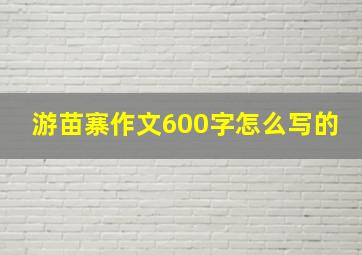 游苗寨作文600字怎么写的